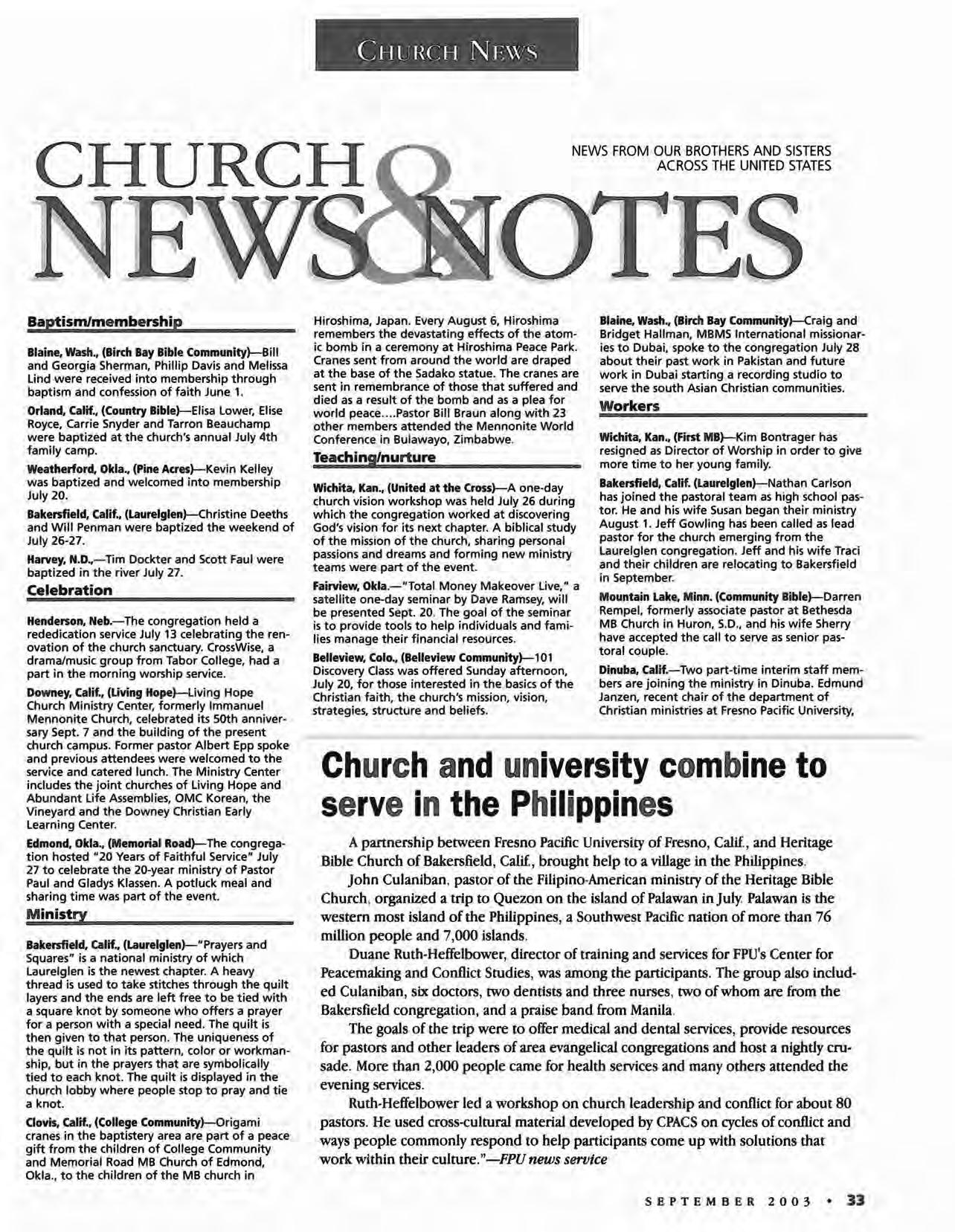 CHURCH NEWS

CHURCH NEWS & NOTES

NEWS FROM OUR BROTHERS AND SISTERS ACROSS THE UNITED STATES

Baptism/membership

Blaine, Wash., (Birch Bay Bible Community)—Bill and Georgia Sherman, Phillip Davis and Melissa Lind were received into membership through baptism and confession of faith June 1.

Orland, Calif., (Country Bible)—Elisa Lower, Elise Royce, Carrie Snyder and Tarron Beauchamp were baptized at the church's annual July 4th family camp.

Weatherford, Okla., (Pine Acres)—Kevin Kelley was baptized and welcomed into membership July 20.

Bakersfield, Calif., (Laurelglen)—Christine Deeths and Will Penman were baptized the weekend of July 26-27.

Harvey, N.D.,—Tim Dockter and Scott Faul were baptized in the river July 27.

Celebration

Henderson, Neb.—The congregation held a rededication service July 13 celebrating the renovation of the church sanctuary. CrossWise, a drama/music group from Tabor College, had a part in the morning worship service.

Downey, Calif., (Living Hope)—Living Hope Church Ministry Center, formerly Immanuel Mennonite Church, celebrated its 50th anniversary Sept. 7 and the building of the present church campus. Former pastor Albert Epp spoke and previous attendees were welcomed to the service and catered lunch. The Ministry Center includes the joint churches of Living Hope and Abundant Life Assemblies, OMC Korean, the Vineyard and the Downey Christian Early Learning Center.

Edmond, Okla., (Memorial Road)—The congregation hosted "20 Years of Faithful Service" July 27 to celebrate the 20-year ministry of Pastor Paul and Gladys Klassen. A potluck meal and sharing time was part of the event.

Ministry

Bakersfield, Calif., (Laurelglen)—"Prayers and Squares" is a national ministry of which Laurelglen is the newest chapter. A heavy thread is used to take stitches through the quilt layers and the ends are left free to be tied with a square knot by someone who offers a prayer for a person with a special need. The quilt is then given to that person. The uniqueness of the quilt is not in its pattern, color or workmanship, but in the prayers that are symbolically tied to each knot. The quilt is displayed in the church lobby where people stop to pray and tie a knot.

Clovis, Calif., (College Community)—Origami cranes in the baptistery area are part of a peace gift from the children of College Community and Memorial Road MB Church of Edmond, Okla., to the children of the MB church in Hiroshima, Japan. Every August 6, Hiroshima remembers the devastating effects of the atomic bomb in a ceremony at Hiroshima Peace Park. Cranes sent from around the world are draped at the base of the Sadako statue. The cranes are sent in remembrance of those that suffered and died as a result of the bomb and as a plea for world peace....Pastor Bill Braun along with 23 other members attended the Mennonite World Conference in Bulawayo, Zimbabwe.

Teaching/nurture

Wichita, Kan., (United at the Cross)—A one-day church vision workshop was held July 26 during which the congregation worked at discovering God's vision for its next chapter. A biblical study of the mission of the church, sharing personal passions and dreams and forming new ministry teams were part of the event.

Fairview, Okla.—"Total Money Makeover Live," a satellite one-day seminar by Dave Ramsey, will be presented Sept. 20. The goal of the seminar is to provide tools to help individuals and families manage their financial resources.

Belleview, Colo., (Belleview Community)—101 Discovery Class was offered Sunday afternoon, July 20, for those interested in the basics of the Christian faith, the church's mission, vision, strategies, structure and beliefs.

Blaine, Wash., (Birch Bay Community)—Craig and Bridget Hallman, MBMS International missionaries to Dubai, spoke to the congregation July 28 about their past work in Pakistan and future work in Dubai starting a recording studio to serve the south Asian Christian communities.

Workers

Wichita, Kan., (First MB)—Kim Bontrager has resigned as Director of Worship in order to give more time to her young family.

Bakersfield, Calif. (Laurelglen)—Nathan Carlson has joined the pastoral team as high school pastor. He and his wife Susan began their ministry August 1. Jeff Gowling has been called as lead pastor for the church emerging from the Laurelglen congregation. Jeff and his wife Traci and their children are relocating to Bakersfield in September.

Mountain Lake, Minn. (Community Bible)—Darren Rempel, formerly associate pastor at Bethesda MB Church in Huron, S.D., and his wife Sherry have accepted the call to serve as senior pastoral couple.

Dinuba, Calif.—Two part-time interim staff members are joining the ministry in Dinuba. Edmund Janzen, recent chair of the department of Christian ministries at Fresno Pacific University,

Church and university combine to serve in the Philippines

A partnership between Fresno Pacific University of Fresno, Calif., and Heritage Bible Church of Bakersfield, Calif., brought help to a village in the Philippines.

John Culaniban, pastor of the Filipino-American ministry of the Heritage Bible Church, organized a trip to Quezon on the island of Palawan in July. Palawan is the western most island of the Philippines, a Southwest Pacific nation of more than 76 million people and 7,000 islands.

Duane Ruth-Heffelbower, director of training and services for FPU's Center for Peacemaking and Conflict Studies, was among the participants. The group also included Culaniban, six doctors, two dentists and three nurses, two of whom are from the Bakersfield congregation, and a praise band from Manila.

The goals of the trip were to offer medical and dental services, provide resources for pastors and other leaders of area evangelical congregations and host a nightly crusade. More than 2,000 people came for health services and many others attended the evening services.

Ruth-Heffelbower led a workshop on church leadership and conflict for about 80 pastors. He used cross-cultural material developed by CPACS on cycles of conflict and ways people commonly respond to help participants come up with solutions that work within their culture."—FPU news service

SEPTEMBER 2003 • 33